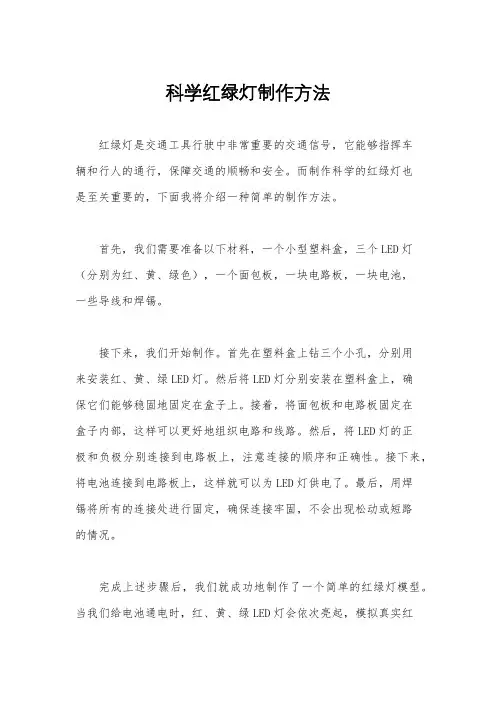 科学红绿灯制作方法

红绿灯是交通工具行驶中非常重要的交通信号，它能够指挥车辆和行人的通行，保障交通的顺畅和安全。而制作科学的红绿灯也是至关重要的，下面我将介绍一种简单的制作方法。

首先，我们需要准备以下材料，一个小型塑料盒，三个LED灯（分别为红、黄、绿色），一个面包板，一块电路板，一块电池，一些导线和焊锡。

接下来，我们开始制作。首先在塑料盒上钻三个小孔，分别用来安装红、黄、绿LED灯。然后将LED灯分别安装在塑料盒上，确保它们能够稳固地固定在盒子上。接着，将面包板和电路板固定在盒子内部，这样可以更好地组织电路和线路。然后，将LED灯的正极和负极分别连接到电路板上，注意连接的顺序和正确性。接下来，将电池连接到电路板上，这样就可以为LED灯供电了。最后，用焊锡将所有的连接处进行固定，确保连接牢固，不会出现松动或短路的情况。

完成上述步骤后，我们就成功地制作了一个简单的红绿灯模型。当我们给电池通电时，红、黄、绿LED灯会依次亮起，模拟真实红